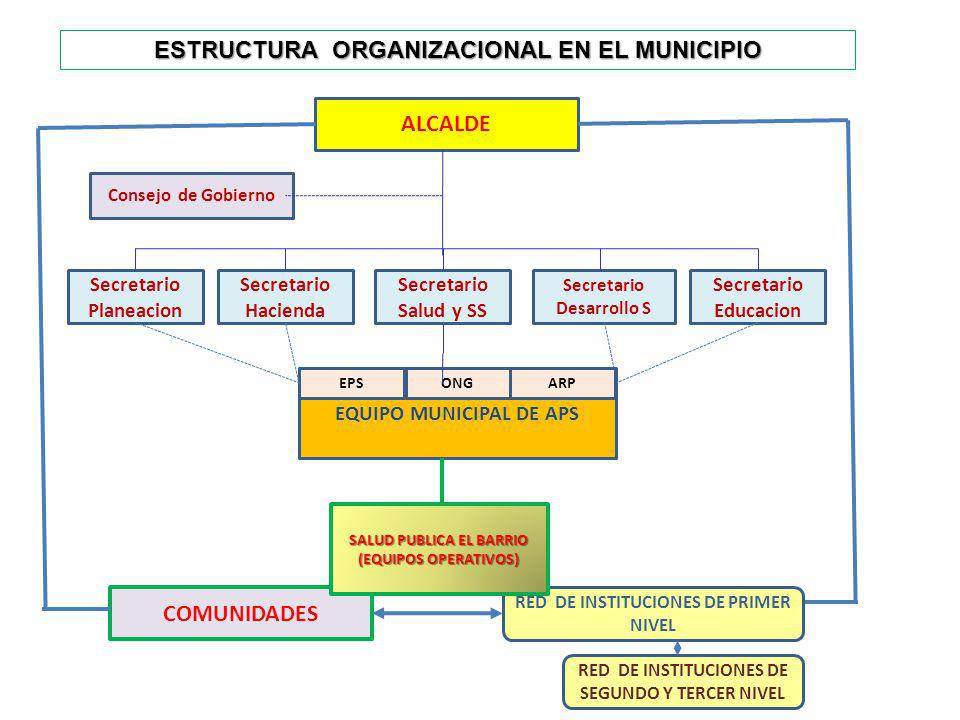 ESTRUCTURA ORGANIZACIONAL EN EL MUNICIPIO

ALCALDE

Consejo de Gobierno

Secretario Planeacion

Secretario Hacienda

Secretario Salud y SS

Secretario Desarrollo S

Secretario Educacion

EPS

ONG

ARP

EQUIPO MUNICIPAL DE APS

SALUD PUBLICA EL BARRIO (EQUIPOS OPERATIVOS)

COMUNIDADES

RED DE INSTITUCIONES DE PRIMER NIVEL

RED DE INSTITUCIONES DE SEGUNDO Y TERCER NIVEL